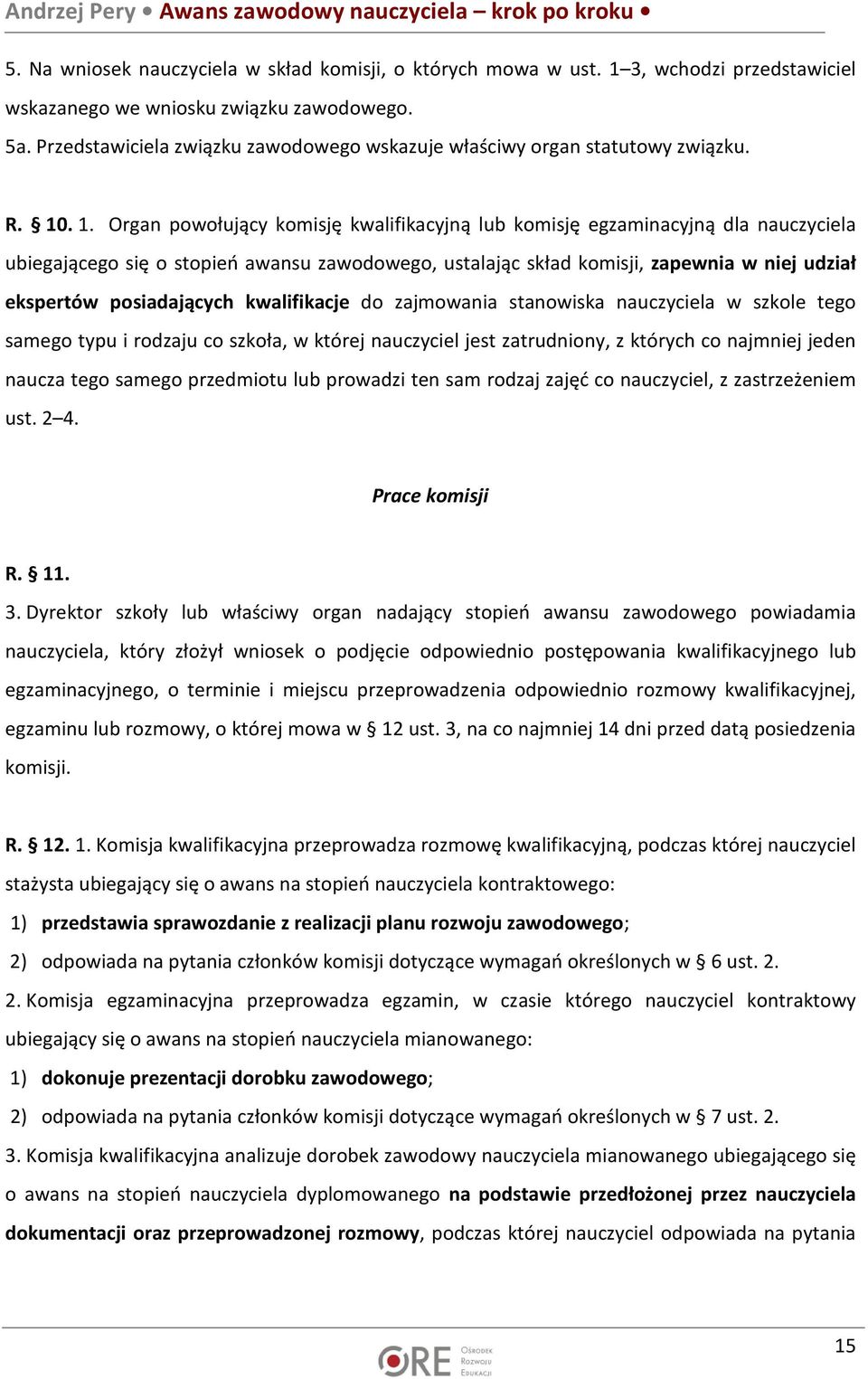 Andrzej Pery • Awans zawodowy nauczyciela – krok po kroku •

5. Na wniosek nauczyciela w skład komisji, o których mowa w ust. 1–3, wchodzi przedstawiciel wskazanego we wniosku związku zawodowego.

5a. Przedstawiciela związku zawodowego wskazuje właściwy organ statutowy związku.

R. § 10. 1. Organ powołujący komisję kwalifikacyjną lub komisję egzaminacyjną dla nauczyciela ubiegającego się o stopień awansu zawodowego, ustalając skład komisji, zapewnia w niej udział ekspertów posiadających kwalifikacje do zajmowania stanowiska nauczyciela w szkole tego samego typu i rodzaju co szkoła, w której nauczyciel jest zatrudniony, z których co najmniej jeden naucza tego samego przedmiotu lub prowadzi ten sam rodzaj zajęć co nauczyciel, z zastrzeżeniem ust. 2–4.

Prace komisji

R. § 11.

3. Dyrektor szkoły lub właściwy organ nadający stopień awansu zawodowego powiadamia nauczyciela, który złożył wniosek o podjęcie odpowiednio postępowania kwalifikacyjnego lub egzaminacyjnego, o terminie i miejscu przeprowadzenia odpowiednio rozmowy kwalifikacyjnej, egzaminu lub rozmowy, o której mowa w § 12 ust. 3, na co najmniej 14 dni przed datą posiedzenia komisji.

R. § 12. 1. Komisja kwalifikacyjna przeprowadza rozmowę kwalifikacyjną, podczas której nauczyciel stażysta ubiegający się o awans na stopień nauczyciela kontraktowego:

1) przedstawia sprawozdanie z realizacji planu rozwoju zawodowego;

2) odpowiada na pytania członków komisji dotyczące wymagań określonych w § 6 ust. 2.

2. Komisja egzaminacyjna przeprowadza egzamin, w czasie którego nauczyciel kontraktowy ubiegający się o awans na stopień nauczyciela mianowanego:

1) dokonuje prezentacji dorobku zawodowego;

2) odpowiada na pytania członków komisji dotyczące wymagań określonych w § 7 ust. 2.

3. Komisja kwalifikacyjna analizuje dorobek zawodowy nauczyciela mianowanego ubiegającego się o awans na stopień nauczyciela dyplomowanego na podstawie przedłożonej przez nauczyciela dokumentacji oraz przeprowadzonej rozmowy, podczas której nauczyciel odpowiada na pytania

ORE Ośrodek Rozwoju Edukacji

15